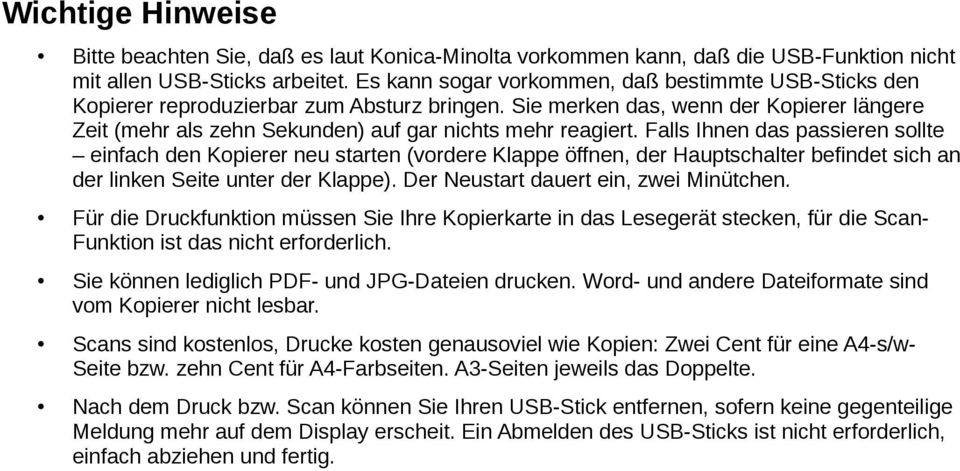 Wichtige Hinweise

• Bitte beachten Sie, daß es laut Konica-Minolta vorkommen kann, daß die USB-Funktion nicht mit allen USB-Sticks arbeitet. Es kann sogar vorkommen, daß bestimmte USB-Sticks den Kopierer reproduzierbar zum Absturz bringen. Sie merken das, wenn der Kopierer längere Zeit (mehr als zehn Sekunden) auf gar nichts mehr reagiert. Falls Ihnen das passieren sollte – einfach den Kopierer neu starten (vordere Klappe öffnen, der Hauptschalter befindet sich an der linken Seite unter der Klappe). Der Neustart dauert ein, zwei Minütchen.

• Für die Druckfunktion müssen Sie Ihre Kopierkarte in das Lesegerät stecken, für die Scan-Funktion ist das nicht erforderlich.

• Sie können lediglich PDF- und JPG-Dateien drucken. Word- und andere Dateiformate sind vom Kopierer nicht lesbar.

• Scans sind kostenlos, Drucke kosten genausoviel wie Kopien: Zwei Cent für eine A4-s/w-Seite bzw. zehn Cent für A4-Farbseiten. A3-Seiten jeweils das Doppelte.

• Nach dem Druck bzw. Scan können Sie Ihren USB-Stick entfernen, sofern keine gegenteilige Meldung mehr auf dem Display erscheit. Ein Abmelden des USB-Sticks ist nicht erforderlich, einfach abziehen und fertig.